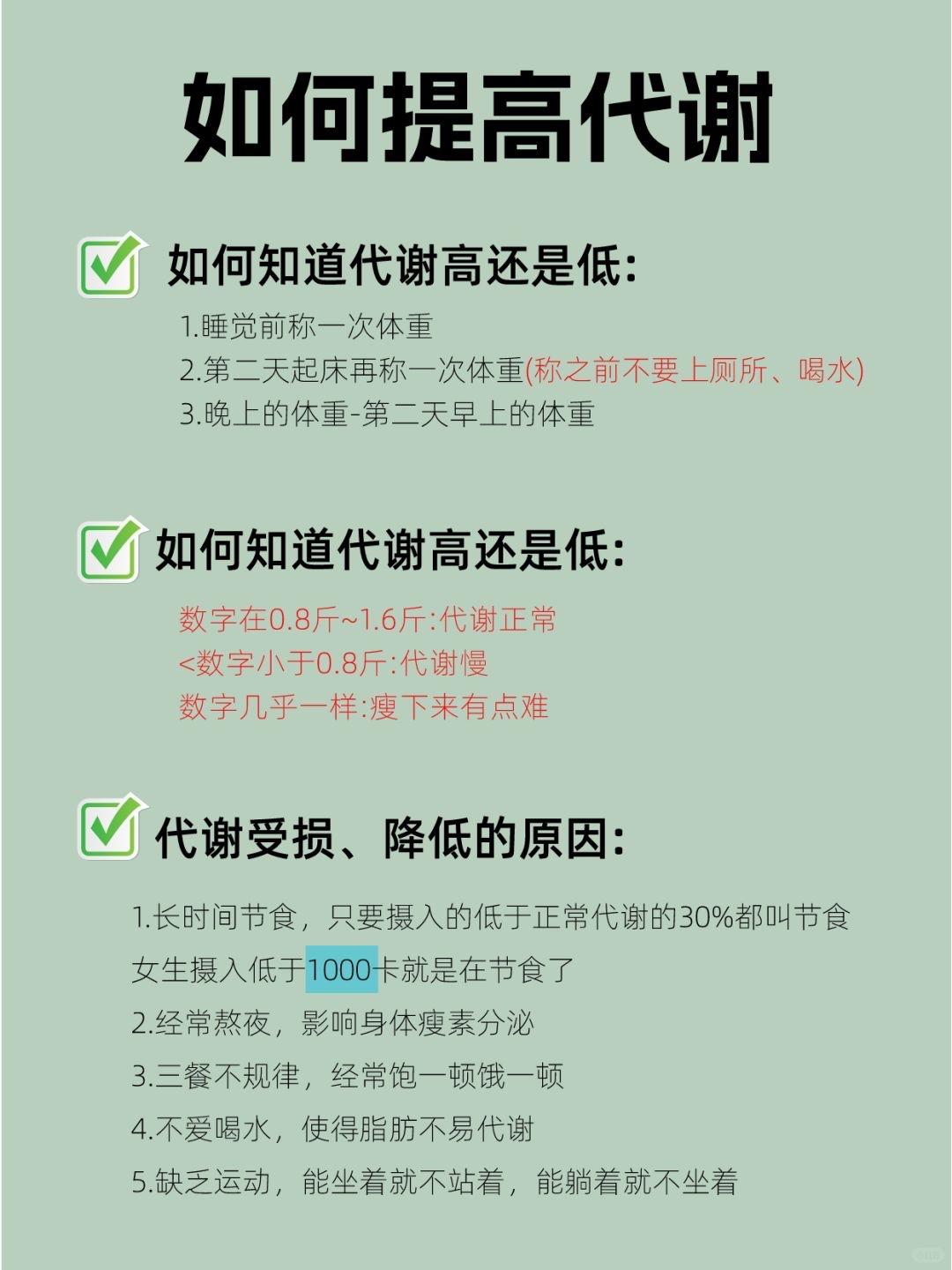 如何提高代谢

☑ 如何知道代谢高还是低:

1.睡觉前称一次体重
2.第二天起床再称一次体重(称之前不要上厕所、喝水)
3.晚上的体重-第二天早上的体重

☑ 如何知道代谢高还是低:

数字在0.8斤~1.6斤:代谢正常
<数字小于0.8斤:代谢慢
数字几乎一样:瘦下来有点难

☑ 代谢受损、降低的原因:

1.长时间节食，只要摄入的低于正常代谢的30%都叫节食
女生摄入低于1000卡就是在节食了
2.经常熬夜，影响身体瘦素分泌
3.三餐不规律，经常饱一顿饿一顿
4.不爱喝水，使得脂肪不易代谢
5.缺乏运动，能坐着就不站着，能躺着就不坐着